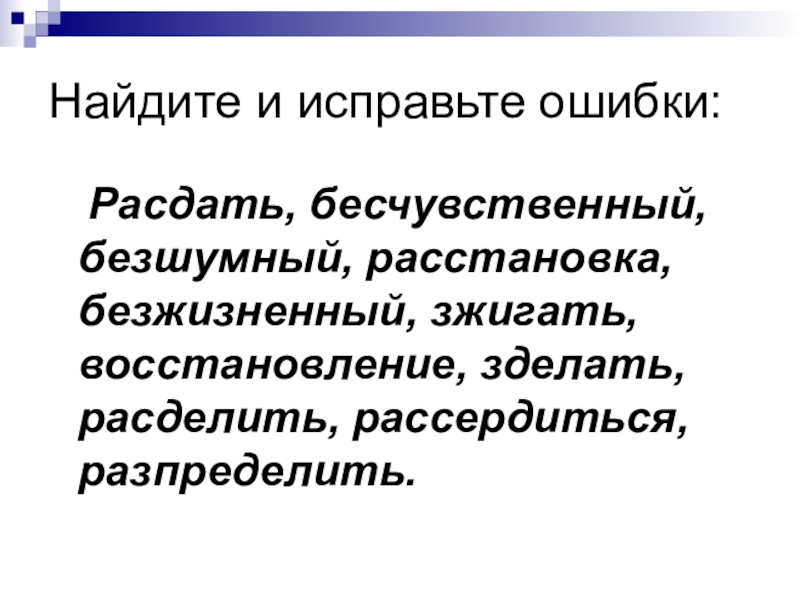 Найдите и исправьте ошибки:

Расдать, бесчувственный, безшумный, расстановка, безжизненный, зжигать, восстановление, зделать, расделить, рассердиться, разпределить.